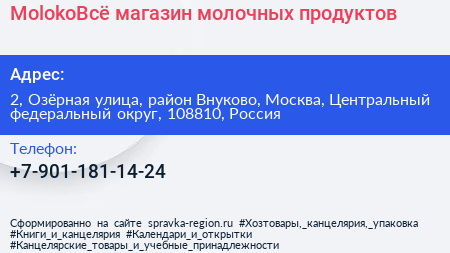 MolokoВсё магазин молочных продуктов

Адрес:

2, Озёрная улица, район Внуково, Москва, Центральный федеральный округ, 108810, Россия

Телефон:

+7-901-181-14-24

Сформированно на сайте spravka-region.ru #Хозтовары,_канцелярия,_упаковка #Книги_и_канцелярия #Календари_и_открытки #Канцелярские_товары_и_учебные_принадлежности